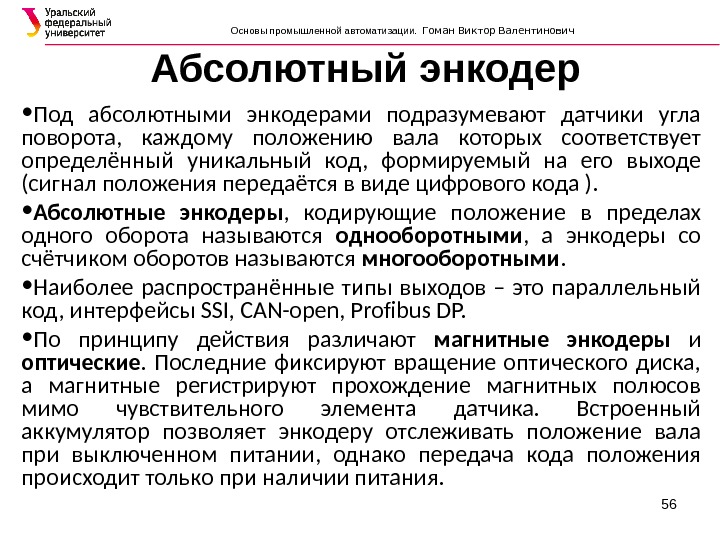 Уральский федеральный университет

Основы промышленной автоматизации. Гоман Виктор Валентинович

Абсолютный энкодер

•Под абсолютными энкодерами подразумевают датчики угла поворота, каждому положению вала которых соответствует определённый уникальный код, формируемый на его выходе (сигнал положения передаётся в виде цифрового кода ).

•Абсолютные энкодеры, кодирующие положение в пределах одного оборота называются однооборотными, а энкодеры со счётчиком оборотов называются многооборотными.

•Наиболее распространённые типы выходов – это параллельный код, интерфейсы SSI, CAN-open, Profibus DP.

•По принципу действия различают магнитные энкодеры и оптические. Последние фиксируют вращение оптического диска, а магнитные регистрируют прохождение магнитных полюсов мимо чувствительного элемента датчика. Встроенный аккумулятор позволяет энкодеру отслеживать положение вала при выключенном питании, однако передача кода положения происходит только при наличии питания.

56